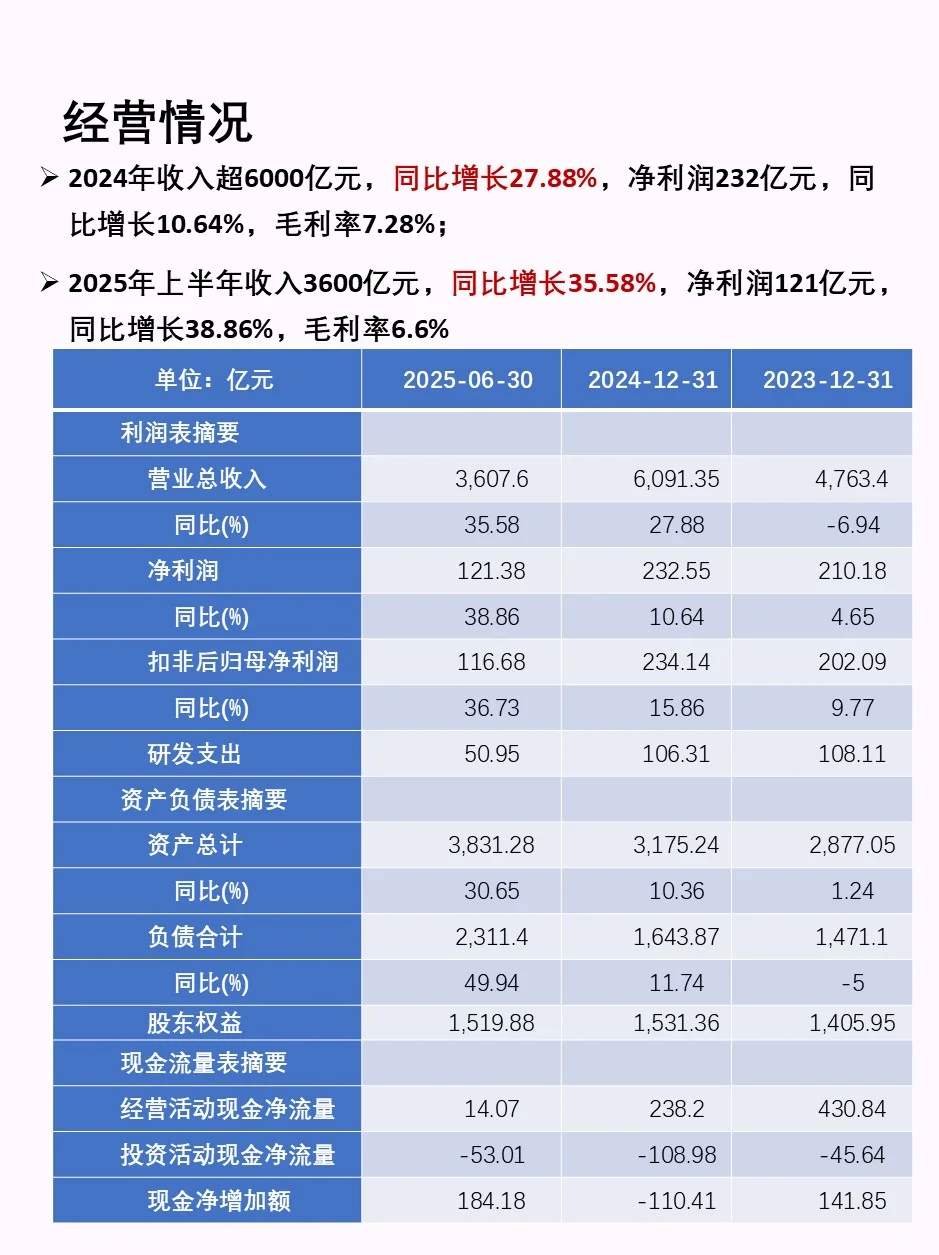 经营情况

➢ 2024年收入超6000亿元，同比增长27.88%，净利润232亿元，同比增长10.64%，毛利率7.28%；

➢ 2025年上半年收入3600亿元，同比增长35.58%，净利润121亿元，同比增长38.86%，毛利率6.6%

| 单位：亿元 | 2025-06-30 | 2024-12-31 | 2023-12-31 |
|---|---|---|---|
| 利润表摘要 | | | |
| 营业总收入 | 3,607.6 | 6,091.35 | 4,763.4 |
| 同比(%) | 35.58 | 27.88 | -6.94 |
| 净利润 | 121.38 | 232.55 | 210.18 |
| 同比(%) | 38.86 | 10.64 | 4.65 |
| 扣非后归母净利润 | 116.68 | 234.14 | 202.09 |
| 同比(%) | 36.73 | 15.86 | 9.77 |
| 研发支出 | 50.95 | 106.31 | 108.11 |
| 资产负债表摘要 | | | |
| 资产总计 | 3,831.28 | 3,175.24 | 2,877.05 |
| 同比(%) | 30.65 | 10.36 | 1.24 |
| 负债合计 | 2,311.4 | 1,643.87 | 1,471.1 |
| 同比(%) | 49.94 | 11.74 | -5 |
| 股东权益 | 1,519.88 | 1,531.36 | 1,405.95 |
| 现金流量表摘要 | | | |
| 经营活动现金净流量 | 14.07 | 238.2 | 430.84 |
| 投资活动现金净流量 | -53.01 | -108.98 | -45.64 |
| 现金净增加额 | 184.18 | -110.41 | 141.85 |